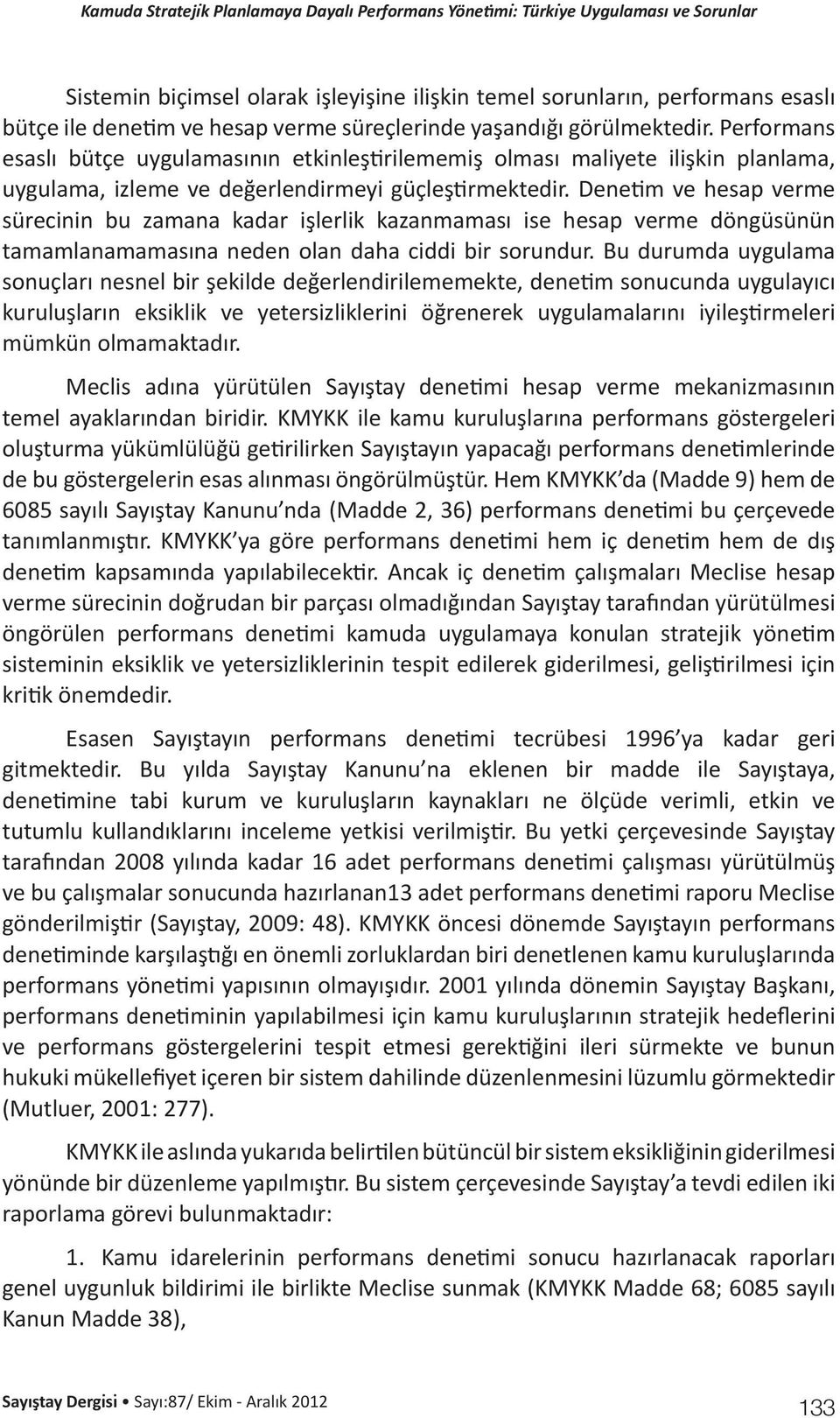 Kamuda Stratejik Planlamaya Dayalı Performans Yönetimi: Türkiye Uygulaması ve Sorunlar

Sistemin biçimsel olarak işleyişine ilişkin temel sorunların, performans esaslı bütçe ile denetim ve hesap verme süreçlerinde yaşandığı görülmektedir. Performans esaslı bütçe uygulamasının etkinleştirilememiş olması maliyete ilişkin planlama, uygulama, izleme ve değerlendirmeyi güçleştirmektedir. Denetim ve hesap verme sürecinin bu zamana kadar işlerlik kazanmaması ise hesap verme döngüsünün tamamlanamamasına neden olan daha ciddi bir sorundur. Bu durumda uygulama sonuçları nesnel bir şekilde değerlendirilememekte, denetim sonucunda uygulayıcı kuruluşların eksiklik ve yetersizliklerini öğrenerek uygulamalarını iyileştirmeleri mümkün olmamaktadır.

Meclis adına yürütülen Sayıştay denetimi hesap verme mekanizmasının temel ayaklarından biridir. KMYKK ile kamu kuruluşlarına performans göstergeleri oluşturma yükümlülüğü getirilirken Sayıştayın yapacağı performans denetimlerinde de bu göstergelerin esas alınması öngörülmüştür. Hem KMYKK'da (Madde 9) hem de 6085 sayılı Sayıştay Kanunu'nda (Madde 2, 36) performans denetimi bu çerçevede tanımlanmıştır. KMYKK'ya göre performans denetimi hem iç denetim hem de dış denetim kapsamında yapılabilecektir. Ancak iç denetim çalışmaları Meclise hesap verme sürecinin doğrudan bir parçası olmadığından Sayıştay tarafından yürütülmesi öngörülen performans denetimi kamuda uygulamaya konulan stratejik yönetim sisteminin eksiklik ve yetersizliklerinin tespit edilerek giderilmesi, geliştirilmesi için kritik önemdedir.

Esasen Sayıştayın performans denetimi tecrübesi 1996'ya kadar geri gitmektedir. Bu yılda Sayıştay Kanunu'na eklenen bir madde ile Sayıştaya, denetimine tabi kurum ve kuruluşların kaynakları ne ölçüde verimli, etkin ve tutumlu kullandıklarını inceleme yetkisi verilmiştir. Bu yetki çerçevesinde Sayıştay tarafından 2008 yılında kadar 16 adet performans denetimi çalışması yürütülmüş ve bu çalışmalar sonucunda hazırlanan13 adet performans denetimi raporu Meclise gönderilmiştir (Sayıştay, 2009: 48). KMYKK öncesi dönemde Sayıştayın performans denetiminde karşılaştığı en önemli zorluklardan biri denetlenen kamu kuruluşlarında performans yönetimi yapısının olmayışıdır. 2001 yılında dönemin Sayıştay Başkanı, performans denetiminin yapılabilmesi için kamu kuruluşlarının stratejik hedeflerini ve performans göstergelerini tespit etmesi gerektiğini ileri sürmekte ve bunun hukuki mükellefiyet içeren bir sistem dahilinde düzenlenmesini lüzumlu görmektedir (Mutluer, 2001: 277).

KMYKK ile aslında yukarıda belirtilen bütüncül bir sistem eksikliğinin giderilmesi yönünde bir düzenleme yapılmıştır. Bu sistem çerçevesinde Sayıştay'a tevdi edilen iki raporlama görevi bulunmaktadır:

1. Kamu idarelerinin performans denetimi sonucu hazırlanacak raporları genel uygunluk bildirimi ile birlikte Meclise sunmak (KMYKK Madde 68; 6085 sayılı Kanun Madde 38),

Sayıştay Dergisi • Sayı:87/ Ekim - Aralık 2012

133